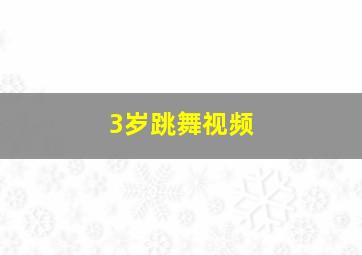 3岁跳舞视频